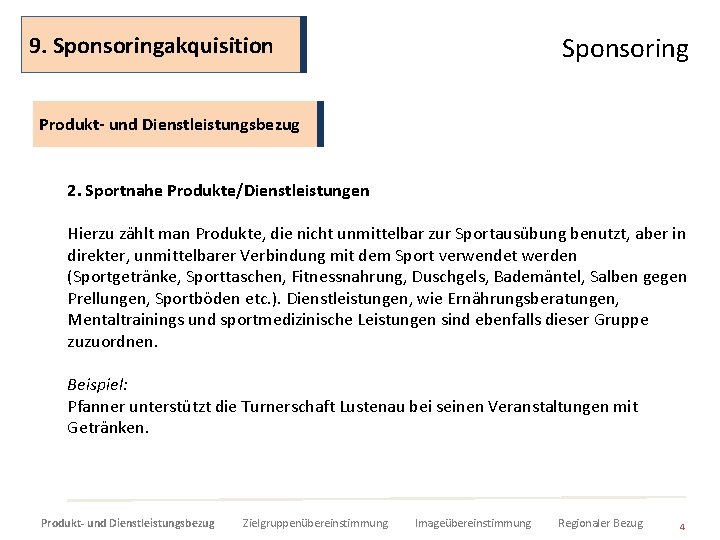 9. Sponsoringakquisition

Sponsoring

Produkt- und Dienstleistungsbezug

2. Sportnahe Produkte/Dienstleistungen

Hierzu zählt man Produkte, die nicht unmittelbar zur Sportausübung benutzt, aber in direkter, unmittelbarer Verbindung mit dem Sport verwendet werden (Sportgetränke, Sporttaschen, Fitnessnahrung, Duschgels, Bademäntel, Salben gegen Prellungen, Sportböden etc.). Dienstleistungen, wie Ernährungsberatungen, Mentaltrainings und sportmedizinische Leistungen sind ebenfalls dieser Gruppe zuzuordnen.

Beispiel:
Pfanner unterstützt die Turnerschaft Lustenau bei seinen Veranstaltungen mit Getränken.

Produkt- und Dienstleistungsbezug Zielgruppenübereinstimmung Imageübereinstimmung Regionaler Bezug 4